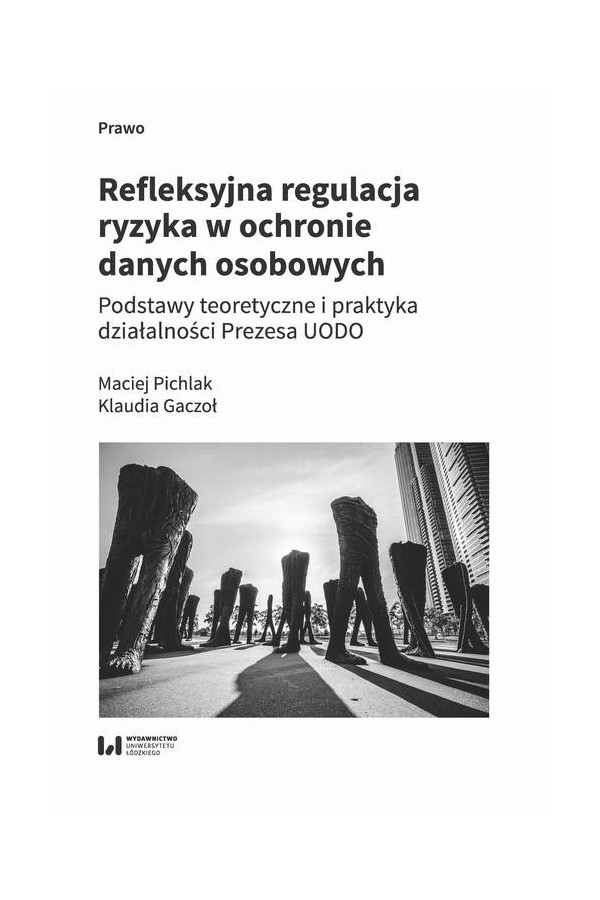 Prawo

Refleksyjna regulacja ryzyka w ochronie danych osobowych

Podstawy teoretyczne i praktyka działalności Prezesa UODO

Maciej Pichlak
Klaudia Gaczoł

WYDAWNICTWO UNIWERSYTETU ŁÓDZKIEGO